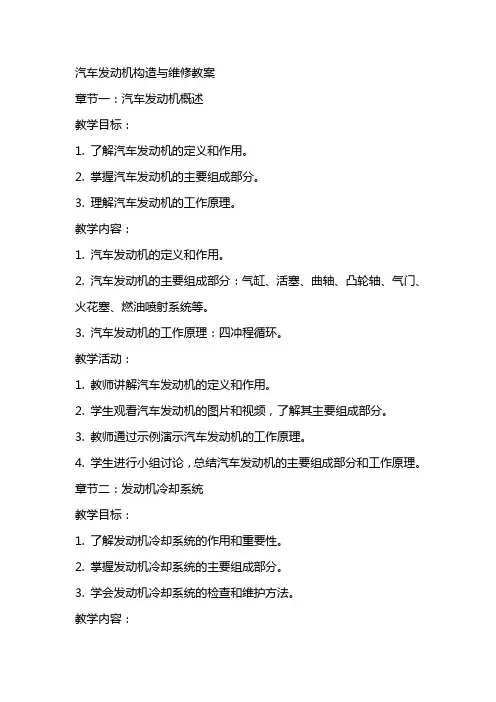 汽车发动机构造与维修教案

章节一：汽车发动机概述

教学目标：

1. 了解汽车发动机的定义和作用。

2. 掌握汽车发动机的主要组成部分。

3. 理解汽车发动机的工作原理。

教学内容：

1. 汽车发动机的定义和作用。

2. 汽车发动机的主要组成部分：气缸、活塞、曲轴、凸轮轴、气门、火花塞、燃油喷射系统等。

3. 汽车发动机的工作原理：四冲程循环。

教学活动：

1. 教师讲解汽车发动机的定义和作用。

2. 学生观看汽车发动机的图片和视频，了解其主要组成部分。

3. 教师通过示例演示汽车发动机的工作原理。

4. 学生进行小组讨论，总结汽车发动机的主要组成部分和工作原理。

章节二：发动机冷却系统

教学目标：

1. 了解发动机冷却系统的作用和重要性。

2. 掌握发动机冷却系统的主要组成部分。

3. 学会发动机冷却系统的检查和维护方法。

教学内容：